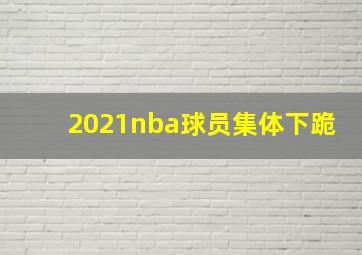 2021nba球员集体下跪